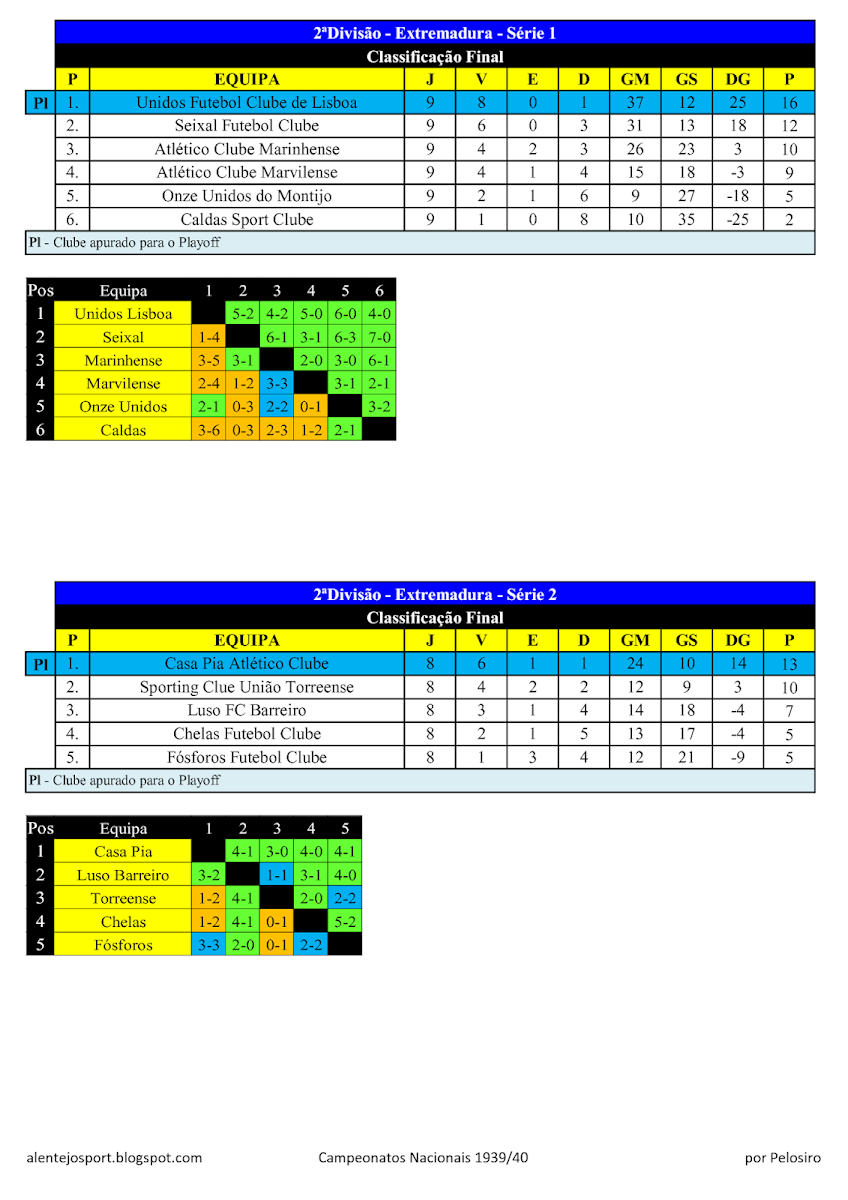 2ªDivisão - Extremadura - Série 1

Classificação Final

| | P | EQUIPA | J | V | E | D | GM | GS | DG | P |
|---|---|---|---|---|---|---|---|---|---|---|
| Pl | 1. | Unidos Futebol Clube de Lisboa | 9 | 8 | 0 | 1 | 37 | 12 | 25 | 16 |
| | 2. | Seixal Futebol Clube | 9 | 6 | 0 | 3 | 31 | 13 | 18 | 12 |
| | 3. | Atlético Clube Marinhense | 9 | 4 | 2 | 3 | 26 | 23 | 3 | 10 |
| | 4. | Atlético Clube Marvilense | 9 | 4 | 1 | 4 | 15 | 18 | -3 | 9 |
| | 5. | Onze Unidos do Montijo | 9 | 2 | 1 | 6 | 9 | 27 | -18 | 5 |
| | 6. | Caldas Sport Clube | 9 | 1 | 0 | 8 | 10 | 35 | -25 | 2 |

Pl - Clube apurado para o Playoff

| Pos | Equipa | 1 | 2 | 3 | 4 | 5 | 6 |
|---|---|---|---|---|---|---|---|
| 1 | Unidos Lisboa | | 5-2 | 4-2 | 5-0 | 6-0 | 4-0 |
| 2 | Seixal | 1-4 | | 6-1 | 3-1 | 6-3 | 7-0 |
| 3 | Marinhense | 3-5 | 3-1 | | 2-0 | 3-0 | 6-1 |
| 4 | Marvilense | 2-4 | 1-2 | 3-3 | | 3-1 | 2-1 |
| 5 | Onze Unidos | 2-1 | 0-3 | 2-2 | 0-1 | | 3-2 |
| 6 | Caldas | 3-6 | 0-3 | 2-3 | 1-2 | 2-1 | |

2ªDivisão - Extremadura - Série 2

Classificação Final

| | P | EQUIPA | J | V | E | D | GM | GS | DG | P |
|---|---|---|---|---|---|---|---|---|---|---|
| Pl | 1. | Casa Pia Atlético Clube | 8 | 6 | 1 | 1 | 24 | 10 | 14 | 13 |
| | 2. | Sporting Clue União Torreense | 8 | 4 | 2 | 2 | 12 | 9 | 3 | 10 |
| | 3. | Luso FC Barreiro | 8 | 3 | 1 | 4 | 14 | 18 | -4 | 7 |
| | 4. | Chelas Futebol Clube | 8 | 2 | 1 | 5 | 13 | 17 | -4 | 5 |
| | 5. | Fósforos Futebol Clube | 8 | 1 | 3 | 4 | 12 | 21 | -9 | 5 |

Pl - Clube apurado para o Playoff

| Pos | Equipa | 1 | 2 | 3 | 4 | 5 |
|---|---|---|---|---|---|---|
| 1 | Casa Pia | | 4-1 | 3-0 | 4-0 | 4-1 |
| 2 | Luso Barreiro | 3-2 | | 1-1 | 3-1 | 4-0 |
| 3 | Torreense | 1-2 | 4-1 | | 2-0 | 2-2 |
| 4 | Chelas | 1-2 | 4-1 | 0-1 | | 5-2 |
| 5 | Fósforos | 3-3 | 2-0 | 0-1 | 2-2 | |

alentejosport.blogspot.com Campeonatos Nacionais 1939/40 por Pelosiro